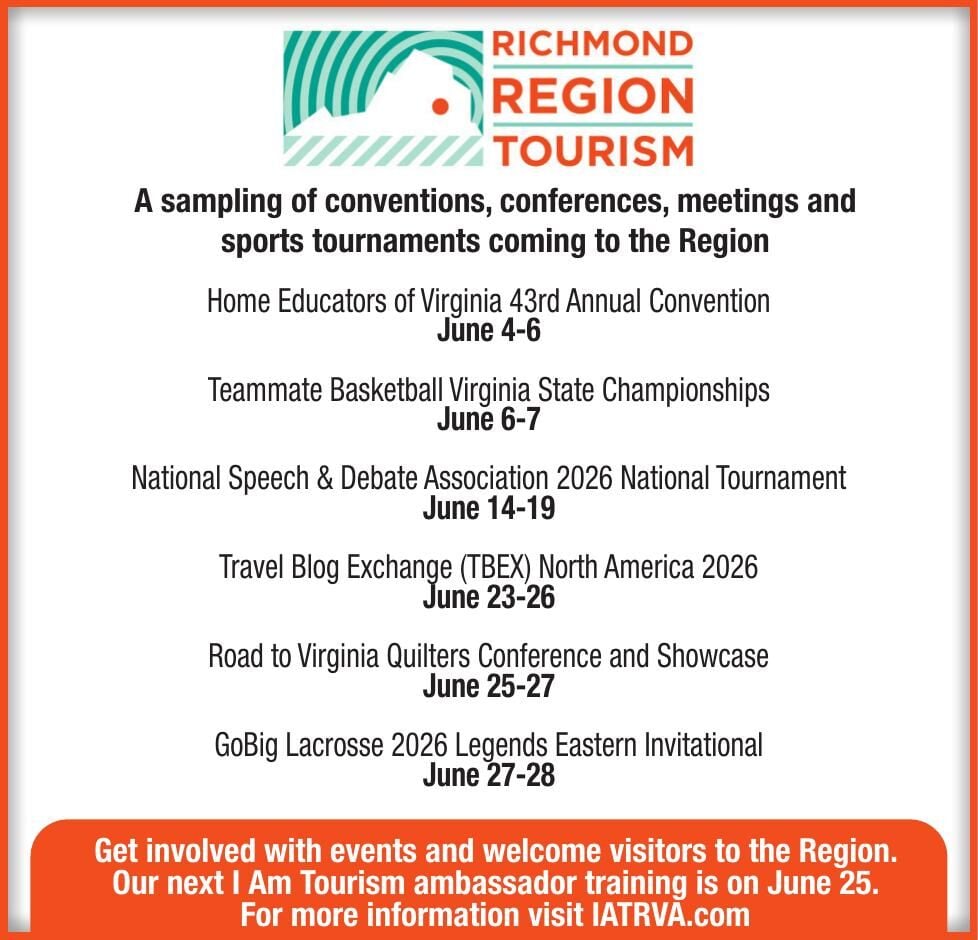 RICHMOND REGION TOURISM

A sampling of conventions, conferences, meetings and sports tournaments coming to the Region

Home Educators of Virginia 43rd Annual Convention
June 4-6

Teammate Basketball Virginia State Championships
June 6-7

National Speech & Debate Association 2026 National Tournament
June 14-19

Travel Blog Exchange (TBEX) North America 2026
June 23-26

Road to Virginia Quilters Conference and Showcase
June 25-27

GoBig Lacrosse 2026 Legends Eastern Invitational
June 27-28

Get involved with events and welcome visitors to the Region. Our next I Am Tourism ambassador training is on June 25. For more information visit IATRVA.com